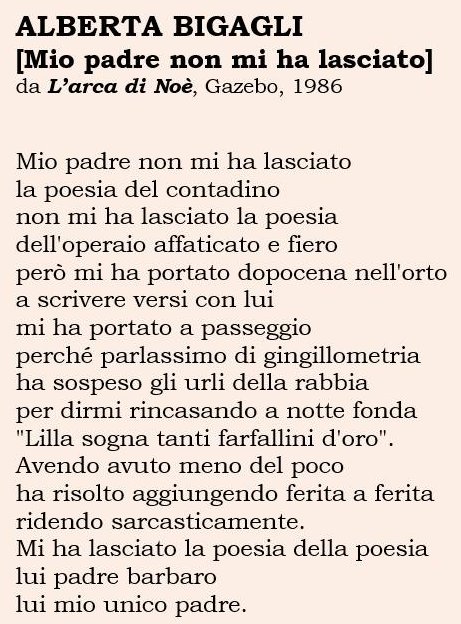 ALBERTA BIGAGLI
[Mio padre non mi ha lasciato]
da L’arca di Noè, Gazebo, 1986

Mio padre non mi ha lasciato
la poesia del contadino
non mi ha lasciato la poesia
dell'operaio affaticato e fiero
però mi ha portato dopocena nell'orto
a scrivere versi con lui
mi ha portato a passeggio
perché parlassimo di gingillometria
ha sospeso gli urli della rabbia
per dirmi rincasando a notte fonda
"Lilla sogna tanti farfallini d'oro".
Avendo avuto meno del poco
ha risolto aggiungendo ferita a ferita
ridendo sarcasticamente.
Mi ha lasciato la poesia della poesia
lui padre barbaro
lui mio unico padre.